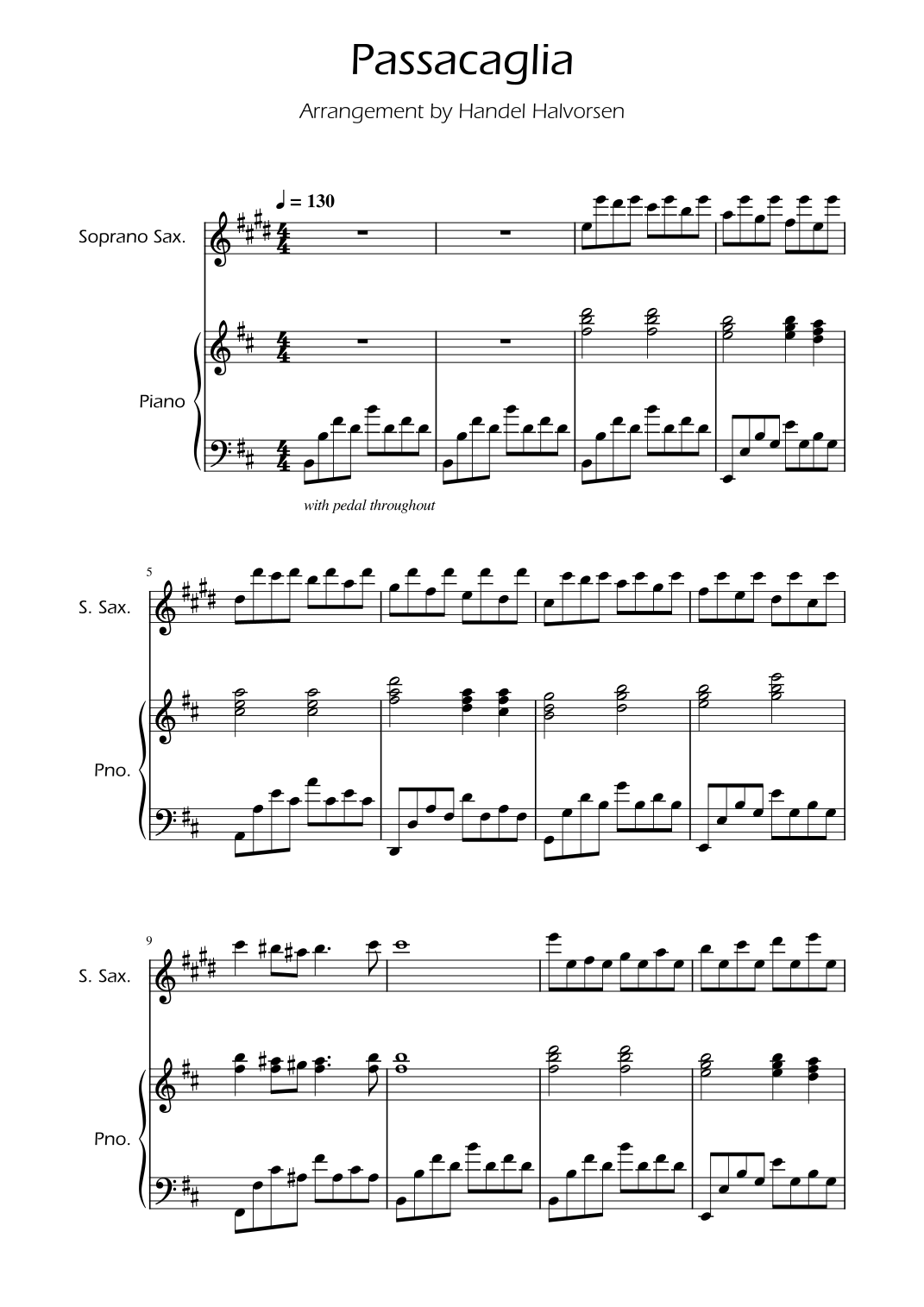 Passacaglia

Arrangement by Handel Halvorsen

♩ = 130

Soprano Sax.

Piano

with pedal throughout

5

S. Sax.

Pno.

9

S. Sax.

Pno.